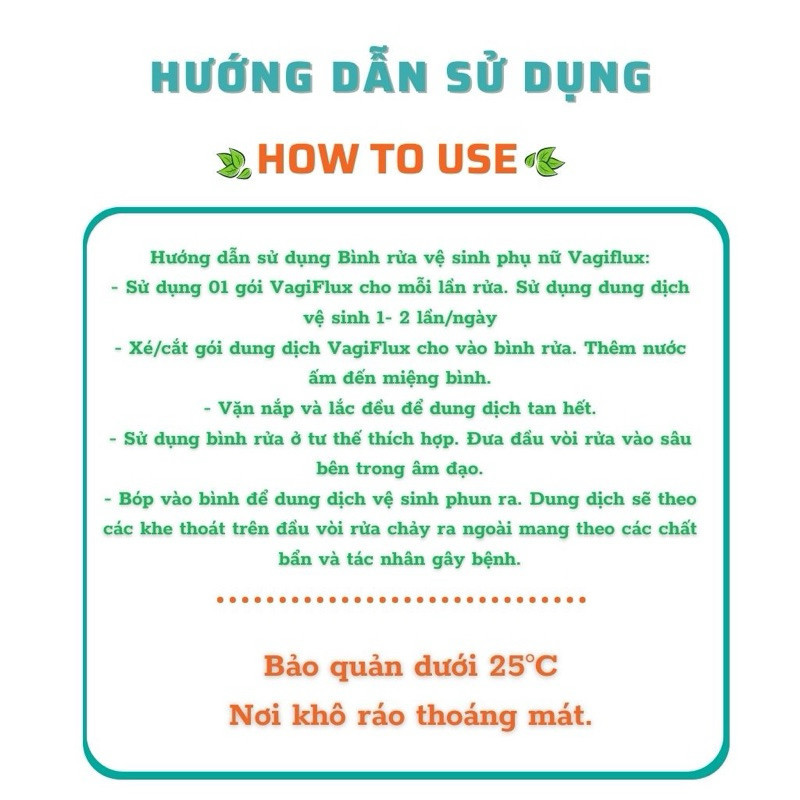 HƯỚNG DẪN SỬ DỤNG

HOW TO USE

Hướng dẫn sử dụng Bình rửa vệ sinh phụ nữ Vagiflux:
- Sử dụng 01 gói VagiFlux cho mỗi lần rửa. Sử dụng dung dịch vệ sinh 1- 2 lần/ngày
- Xé/cắt gói dung dịch VagiFlux cho vào bình rửa. Thêm nước ấm đến miệng bình.
- Vặn nắp và lắc đều để dung dịch tan hết.
- Sử dụng bình rửa ở tư thế thích hợp. Đưa đầu vòi rửa vào sâu bên trong âm đạo.
- Bóp vào bình để dung dịch vệ sinh phun ra. Dung dịch sẽ theo các khe thoát trên đầu vòi rửa chảy ra ngoài mang theo các chất bẩn và tác nhân gây bệnh.

Bảo quản dưới 25°C
Nơi khô ráo thoáng mát.